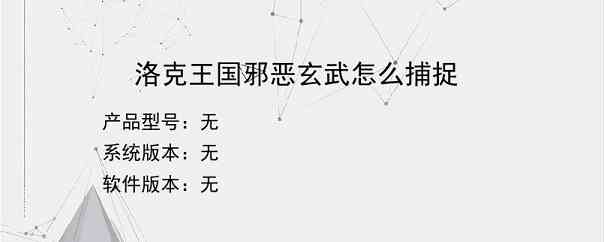 洛克王国邪恶玄武怎么捕捉

产品型号：无
系统版本：无
软件版本：无